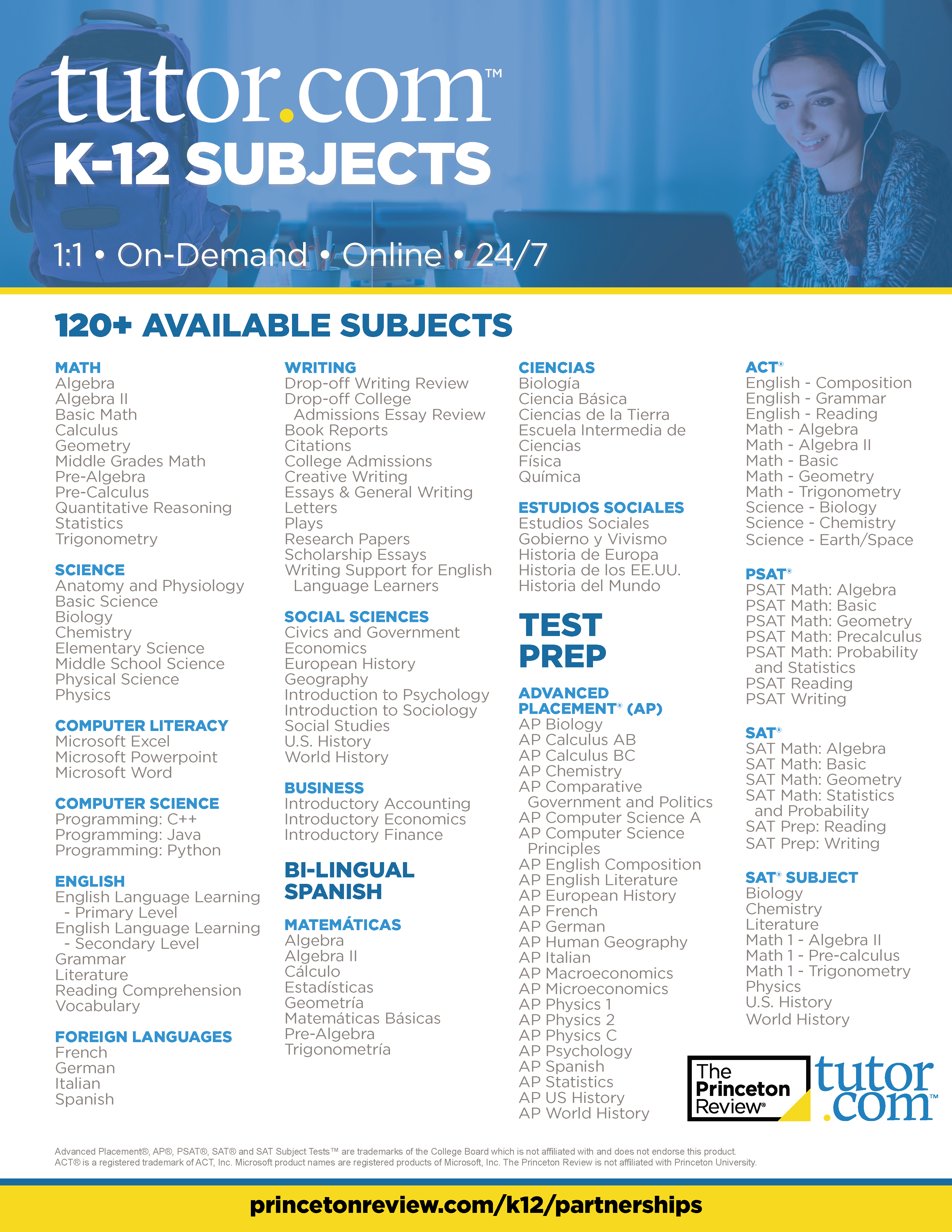 tutor.com™
K-12 SUBJECTS

1:1 • On-Demand • Online • 24/7

120+ AVAILABLE SUBJECTS

MATH
Algebra
Algebra II
Basic Math
Calculus
Geometry
Middle Grades Math
Pre-Algebra
Pre-Calculus
Quantitative Reasoning
Statistics
Trigonometry

SCIENCE
Anatomy and Physiology
Basic Science
Biology
Chemistry
Elementary Science
Middle School Science
Physical Science
Physics

COMPUTER LITERACY
Microsoft Excel
Microsoft Powerpoint
Microsoft Word

COMPUTER SCIENCE
Programming: C++
Programming: Java
Programming: Python

ENGLISH
English Language Learning - Primary Level
English Language Learning - Secondary Level
Grammar
Literature
Reading Comprehension
Vocabulary

FOREIGN LANGUAGES
French
German
Italian
Spanish

WRITING
Drop-off Writing Review
Drop-off College Admissions Essay Review
Book Reports
Citations
College Admissions
Creative Writing
Essays & General Writing
Letters
Plays
Research Papers
Scholarship Essays
Writing Support for English Language Learners

SOCIAL SCIENCES
Civics and Government
Economics
European History
Geography
Introduction to Psychology
Introduction to Sociology
Social Studies
U.S. History
World History

BUSINESS
Introductory Accounting
Introductory Economics
Introductory Finance

BI-LINGUAL SPANISH

MATEMÁTICAS
Algebra
Algebra II
Cálculo
Estadísticas
Geometría
Matemáticas Básicas
Pre-Algebra
Trigonometría

CIENCIAS
Biología
Ciencia Básica
Ciencias de la Tierra
Escuela Intermedia de Ciencias
Física
Química

ESTUDIOS SOCIALES
Estudios Sociales
Gobierno y Vivismo
Historia de Europa
Historia de los EE.UU.
Historia del Mundo

TEST PREP

ADVANCED PLACEMENT® (AP)
AP Biology
AP Calculus AB
AP Calculus BC
AP Chemistry
AP Comparative Government and Politics
AP Computer Science A
AP Computer Science Principles
AP English Composition
AP English Literature
AP European History
AP French
AP German
AP Human Geography
AP Italian
AP Macroeconomics
AP Microeconomics
AP Physics 1
AP Physics 2
AP Physics C
AP Psychology
AP Spanish
AP Statistics
AP US History
AP World History

ACT®
English - Composition
English - Grammar
English - Reading
Math - Algebra
Math - Algebra II
Math - Basic
Math - Geometry
Math - Trigonometry
Science - Biology
Science - Chemistry
Science - Earth/Space

PSAT®
PSAT Math: Algebra
PSAT Math: Basic
PSAT Math: Geometry
PSAT Math: Precalculus
PSAT Math: Probability and Statistics
PSAT Reading
PSAT Writing

SAT®
SAT Math: Algebra
SAT Math: Basic
SAT Math: Geometry
SAT Math: Statistics and Probability
SAT Prep: Reading
SAT Prep: Writing

SAT® SUBJECT
Biology
Chemistry
Literature
Math 1 - Algebra II
Math 1 - Pre-calculus
Math 1 - Trigonometry
Physics
U.S. History
World History

The Princeton Review®
tutor.com™

Advanced Placement®, AP®, PSAT®, SAT® and SAT Subject Tests™ are trademarks of the College Board which is not affiliated with and does not endorse this product. ACT® is a registered trademark of ACT, Inc. Microsoft product names are registered products of Microsoft, Inc. The Princeton Review is not affiliated with Princeton University.

princetonreview.com/k12/partnerships